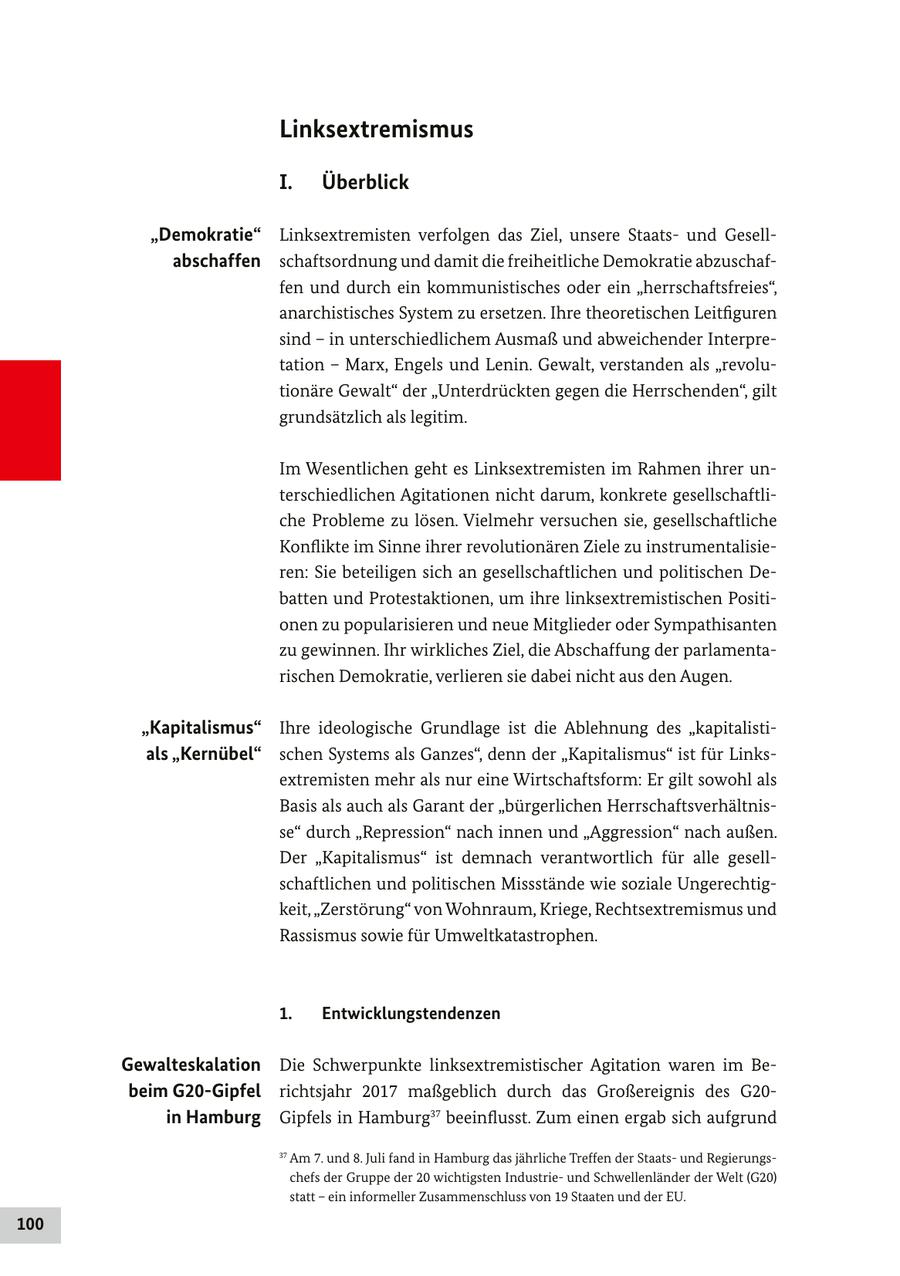 Linksextremismus

I. Überblick

„Demokratie“ abschaffen

Linksextremisten verfolgen das Ziel, unsere Staats- und Gesellschaftsordnung und damit die freiheitliche Demokratie abzuschaffen und durch ein kommunistisches oder ein „herrschaftsfreies“, anarchistisches System zu ersetzen. Ihre theoretischen Leitfiguren sind – in unterschiedlichem Ausmaß und abweichender Interpretation – Marx, Engels und Lenin. Gewalt, verstanden als „revolutionäre Gewalt“ der „Unterdrückten gegen die Herrschenden“, gilt grundsätzlich als legitim.

Im Wesentlichen geht es Linksextremisten im Rahmen ihrer unterschiedlichen Agitationen nicht darum, konkrete gesellschaftliche Probleme zu lösen. Vielmehr versuchen sie, gesellschaftliche Konflikte im Sinne ihrer revolutionären Ziele zu instrumentalisieren: Sie beteiligen sich an gesellschaftlichen und politischen Debatten und Protestaktionen, um ihre linksextremistischen Positionen zu popularisieren und neue Mitglieder oder Sympathisanten zu gewinnen. Ihr wirkliches Ziel, die Abschaffung der parlamentarischen Demokratie, verlieren sie dabei nicht aus den Augen.

„Kapitalismus“ als „Kernübel“

Ihre ideologische Grundlage ist die Ablehnung des „kapitalistischen Systems als Ganzes“, denn der „Kapitalismus“ ist für Linksextremisten mehr als nur eine Wirtschaftsform: Er gilt sowohl als Basis als auch als Garant der „bürgerlichen Herrschaftsverhältnisse“ durch „Repression“ nach innen und „Aggression“ nach außen. Der „Kapitalismus“ ist demnach verantwortlich für alle gesellschaftlichen und politischen Missstände wie soziale Ungerechtigkeit, „Zerstörung“ von Wohnraum, Kriege, Rechtsextremismus und Rassismus sowie für Umweltkatastrophen.

1. Entwicklungstendenzen

Gewalteskalation beim G20-Gipfel in Hamburg

Die Schwerpunkte linksextremistischer Agitation waren im Berichtsjahr 2017 maßgeblich durch das Großereignis des G20-Gipfels in Hamburg$^{37}$ beeinflusst. Zum einen ergab sich aufgrund

$^{37}$ Am 7. und 8. Juli fand in Hamburg das jährliche Treffen der Staats- und Regierungschefs der Gruppe der 20 wichtigsten Industrie- und Schwellenländer der Welt (G20) statt – ein informeller Zusammenschluss von 19 Staaten und der EU.

100